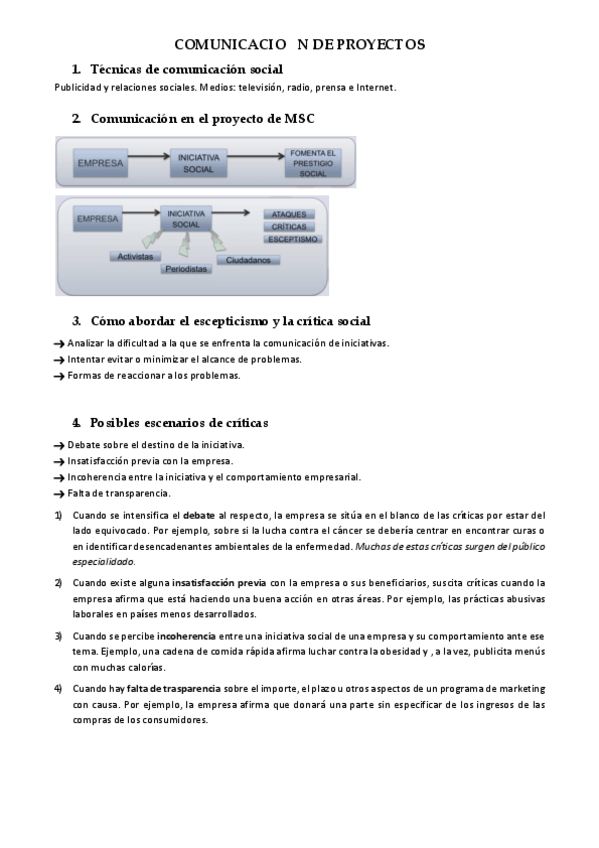 COMUNICACIO N DE PROYECTOS

1. Técnicas de comunicación social

Publicidad y relaciones sociales. Medios: televisión, radio, prensa e Internet.

2. Comunicación en el proyecto de MSC

EMPRESA
INICIATIVA SOCIAL
FOMENTA EL PRESTIGIO SOCIAL

EMPRESA
INICIATIVA SOCIAL
ATAQUES
CRÍTICAS
ESCEPTISMO
Activistas
Periodistas
Ciudadanos

3. Cómo abordar el escepticismo y la crítica social

→ Analizar la dificultad a la que se enfrenta la comunicación de iniciativas.
→ Intentar evitar o minimizar el alcance de problemas.
→ Formas de reaccionar a los problemas.

4. Posibles escenarios de críticas

→ Debate sobre el destino de la iniciativa.
→ Insatisfacción previa con la empresa.
→ Incoherencia entre la iniciativa y el comportamiento empresarial.
→ Falta de transparencia.

1) Cuando se intensifica el debate al respecto, la empresa se sitúa en el blanco de las críticas por estar del lado equivocado. Por ejemplo, sobre si la lucha contra el cáncer se debería centrar en encontrar curas o en identificar desencadenantes ambientales de la enfermedad. Muchas de estas críticas surgen del público especialidado.

2) Cuando existe alguna insatisfacción previa con la empresa o sus beneficiarios, suscita críticas cuando la empresa afirma que está haciendo una buena acción en otras áreas. Por ejemplo, las prácticas abusivas laborales en países menos desarrollados.

3) Cuando se percibe incoherencia entre una iniciativa social de una empresa y su comportamiento ante ese tema. Ejemplo, una cadena de comida rápida afirma luchar contra la obesidad y , a la vez, publicita menús con muchas calorías.

4) Cuando hay falta de trasparencia sobre el importe, el plazo u otros aspectos de un programa de marketing con causa. Por ejemplo, la empresa afirma que donará una parte sin especificar de los ingresos de las compras de los consumidores.